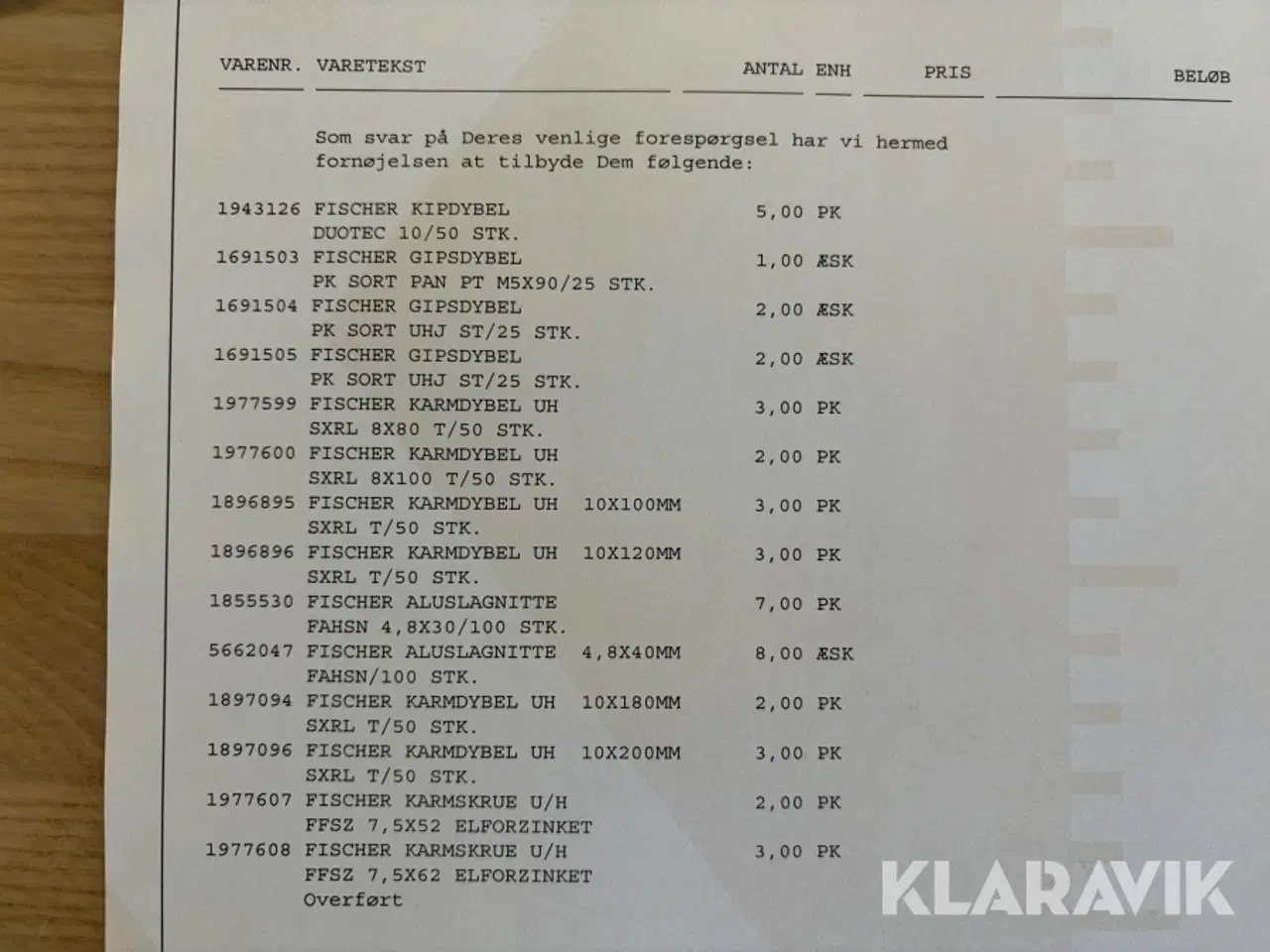 | VARENR. | VARETEKST | ANTAL | ENH | PRIS | BELØB |
|---|---|---|---|---|---|
| | Som svar på Deres venlige forespørgsel har vi hermed fornøjelsen at tilbyde Dem følgende: | | | | |
| 1943126 | FISCHER KIPDYBEL DUOTEC 10/50 STK. | 5,00 | PK | | |
| 1691503 | FISCHER GIPSDYBEL PK SORT PAN PT M5X90/25 STK. | 1,00 | ÆSK | | |
| 1691504 | FISCHER GIPSDYBEL PK SORT UHJ ST/25 STK. | 2,00 | ÆSK | | |
| 1691505 | FISCHER GIPSDYBEL PK SORT UHJ ST/25 STK. | 2,00 | ÆSK | | |
| 1977599 | FISCHER KARMDYBEL UH SXRL 8X80 T/50 STK. | 3,00 | PK | | |
| 1977600 | FISCHER KARMDYBEL UH SXRL 8X100 T/50 STK. | 2,00 | PK | | |
| 1896895 | FISCHER KARMDYBEL UH 10X100MM SXRL T/50 STK. | 3,00 | PK | | |
| 1896896 | FISCHER KARMDYBEL UH 10X120MM SXRL T/50 STK. | 3,00 | PK | | |
| 1855530 | FISCHER ALUSLAGNITTE FAHSN 4,8X30/100 STK. | 7,00 | PK | | |
| 5662047 | FISCHER ALUSLAGNITTE 4,8X40MM FAHSN/100 STK. | 8,00 | ÆSK | | |
| 1897094 | FISCHER KARMDYBEL UH 10X180MM SXRL T/50 STK. | 2,00 | PK | | |
| 1897096 | FISCHER KARMDYBEL UH 10X200MM SXRL T/50 STK. | 3,00 | PK | | |
| 1977607 | FISCHER KARMSKRUE U/H FFSZ 7,5X52 ELFORZINKET | 2,00 | PK | | |
| 1977608 | FISCHER KARMSKRUE U/H FFSZ 7,5X62 ELFORZINKET | 3,00 | PK | | |
| | Overført | | | | |

KLARAVIK